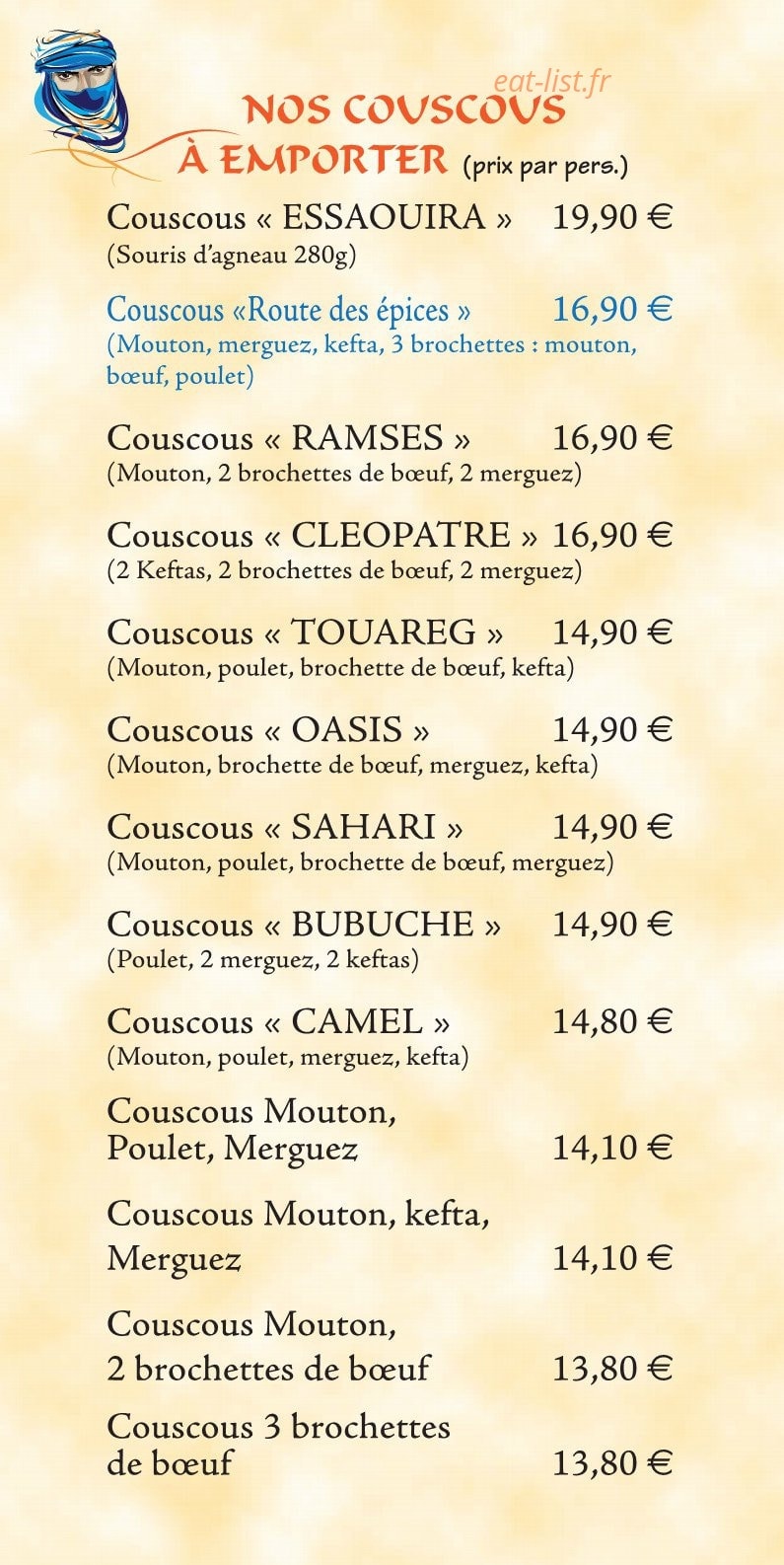 eat-list.fr
NOS COUSCOUS
À EMPORTER (prix par pers.)

Couscous « ESSAOUIRA » 19,90 €
(Souris d'agneau 280g)

Couscous «Route des épices » 16,90 €
(Mouton, merguez, kefta, 3 brochettes : mouton, bœuf, poulet)

Couscous « RAMSES » 16,90 €
(Mouton, 2 brochettes de bœuf, 2 merguez)

Couscous « CLEOPATRE » 16,90 €
(2 Keftas, 2 brochettes de bœuf, 2 merguez)

Couscous « TOUAREG » 14,90 €
(Mouton, poulet, brochette de bœuf, kefta)

Couscous « OASIS » 14,90 €
(Mouton, brochette de bœuf, merguez, kefta)

Couscous « SAHARI » 14,90 €
(Mouton, poulet, brochette de bœuf, merguez)

Couscous « BUBUCHE » 14,90 €
(Poulet, 2 merguez, 2 keftas)

Couscous « CAMEL » 14,80 €
(Mouton, poulet, merguez, kefta)

Couscous Mouton, Poulet, Merguez 14,10 €

Couscous Mouton, kefta, Merguez 14,10 €

Couscous Mouton, 2 brochettes de bœuf 13,80 €

Couscous 3 brochettes de bœuf 13,80 €